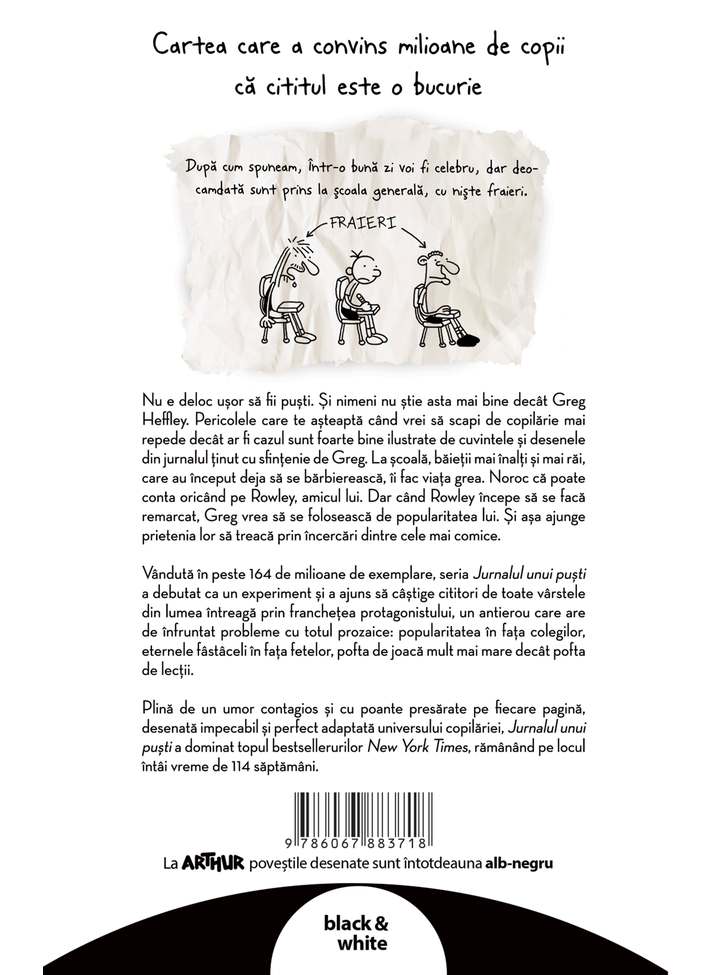 Cartea care a convins milioane de copii că cititul este o bucurie

După cum spuneam, într-o bună zi voi fi celebru, dar deocamdată sunt prins la școala generală, cu niște fraieri.

FRAIERI

Nu e deloc ușor să fii puști. Și nimeni nu știe asta mai bine decât Greg Heffley. Pericolele care te așteaptă când vrei să scapi de copilărie mai repede decât ar fi cazul sunt foarte bine ilustrate de cuvintele și desenele din jurnalul ținut cu sfințenie de Greg. La școală, băieții mai înalți și mai răi, care au început deja să se bărbierească, îi fac viața grea. Noroc că poate conta oricând pe Rowley, amicul lui. Dar când Rowley începe să se facă remarcat, Greg vrea să se folosească de popularitatea lui. Și așa ajunge prietenia lor să treacă prin încercări dintre cele mai comice.

Vândută în peste 164 de milioane de exemplare, seria Jurnalul unui puști a debutat ca un experiment și a ajuns să câștige cititori de toate vârstele din lumea întreagă prin franchețea protagonistului, un antierou care are de înfruntat probleme cu totul prozaice: popularitatea în fața colegilor, eternele fâstâceli în fața fetelor, pofta de joacă mult mai mare decât pofta de lecții.

Plină de un umor contagios și cu poante presărate pe fiecare pagină, desenată impecabil și perfect adaptată universului copilăriei, Jurnalul unui puști a dominat topul bestsellerurilor New York Times, rămânând pe locul întâi vreme de 114 săptămâni.

9 786067 883718

La ARTHUR poveștile desenate sunt întotdeauna alb-negru

black & white